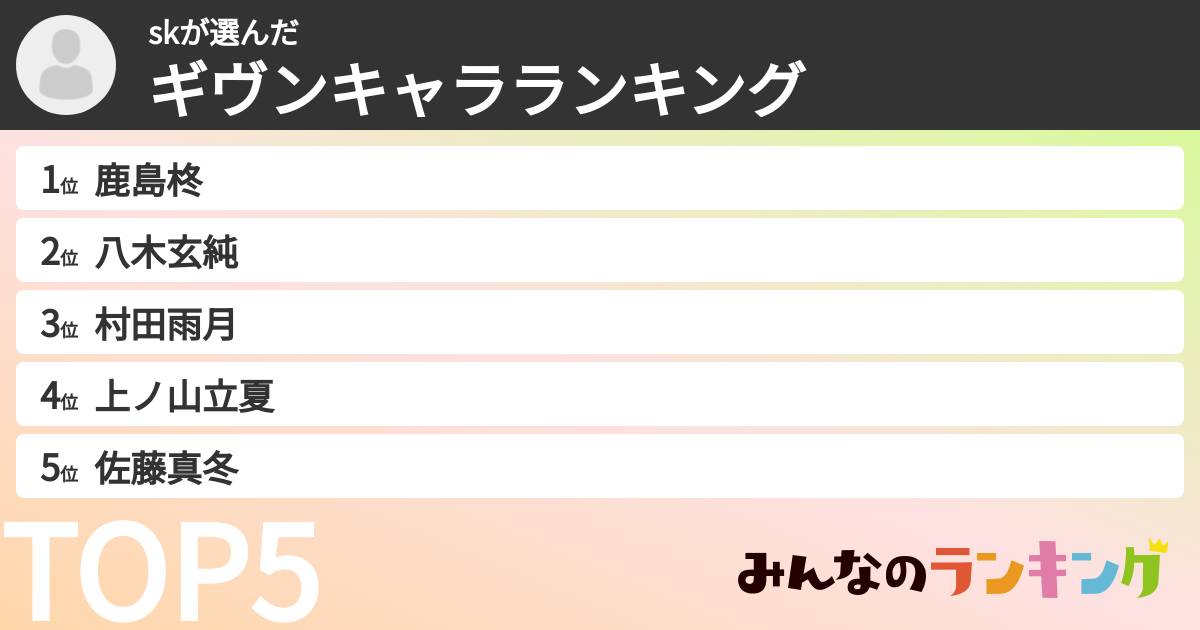 skが選んだ
ギヴンキャラランキング

1位 鹿島柊
2位 八木玄純
3位 村田雨月
4位 上ノ山立夏
5位 佐藤真冬

TOP5

みんなのランキング